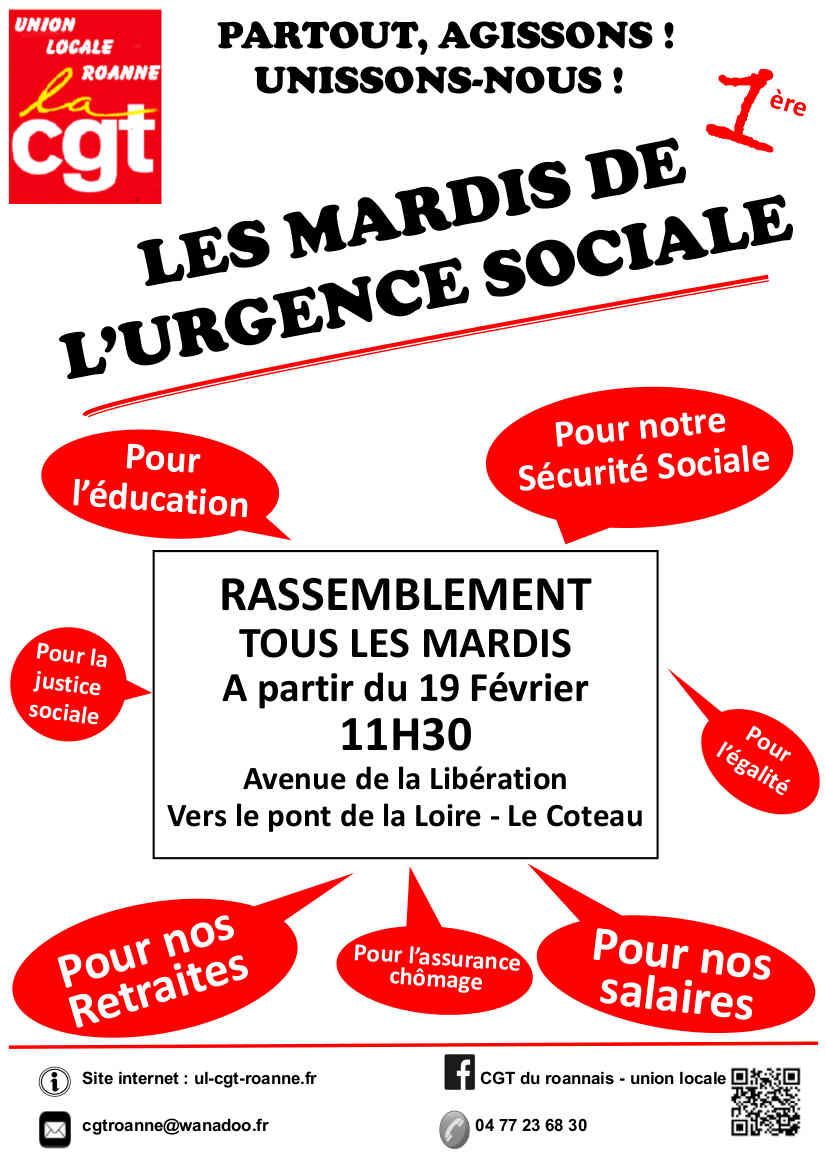 UNION LOCALE ROANNE
la cgt

PARTOUT, AGISSONS !
UNISSONS-NOUS !

1ère

LES MARDIS DE L'URGENCE SOCIALE

Pour l'éducation

Pour notre Sécurité Sociale

Pour la justice sociale

RASSEMBLEMENT
TOUS LES MARDIS
A partir du 19 Février
11H30
Avenue de la Libération
Vers le pont de la Loire - Le Coteau

Pour l'égalité

Pour nos Retraites

Pour l'assurance chômage

Pour nos salaires

Site internet : ul-cgt-roanne.fr

CGT du roannais - union locale

cgtroanne@wanadoo.fr

04 77 23 68 30